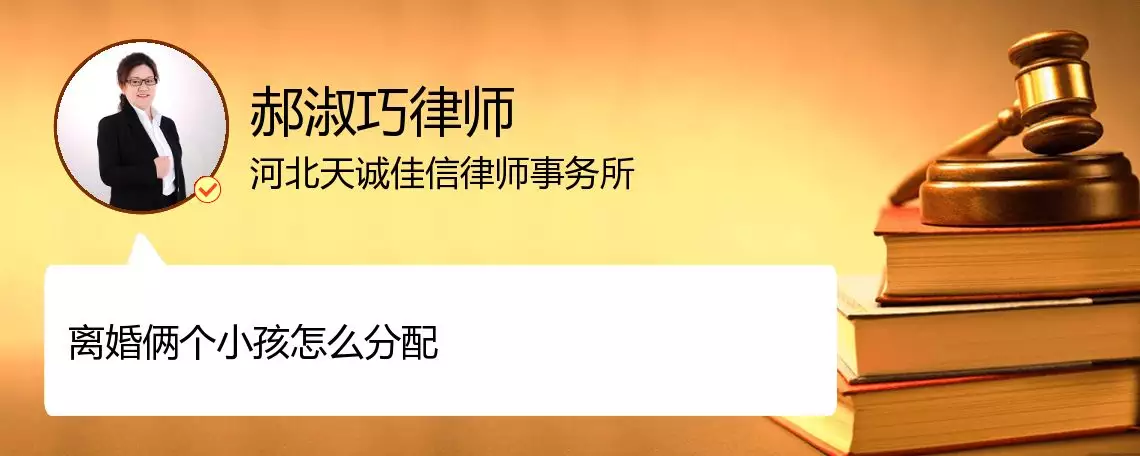 郝淑巧律师
河北天诚佳信律师事务所

离婚俩个小孩怎么分配